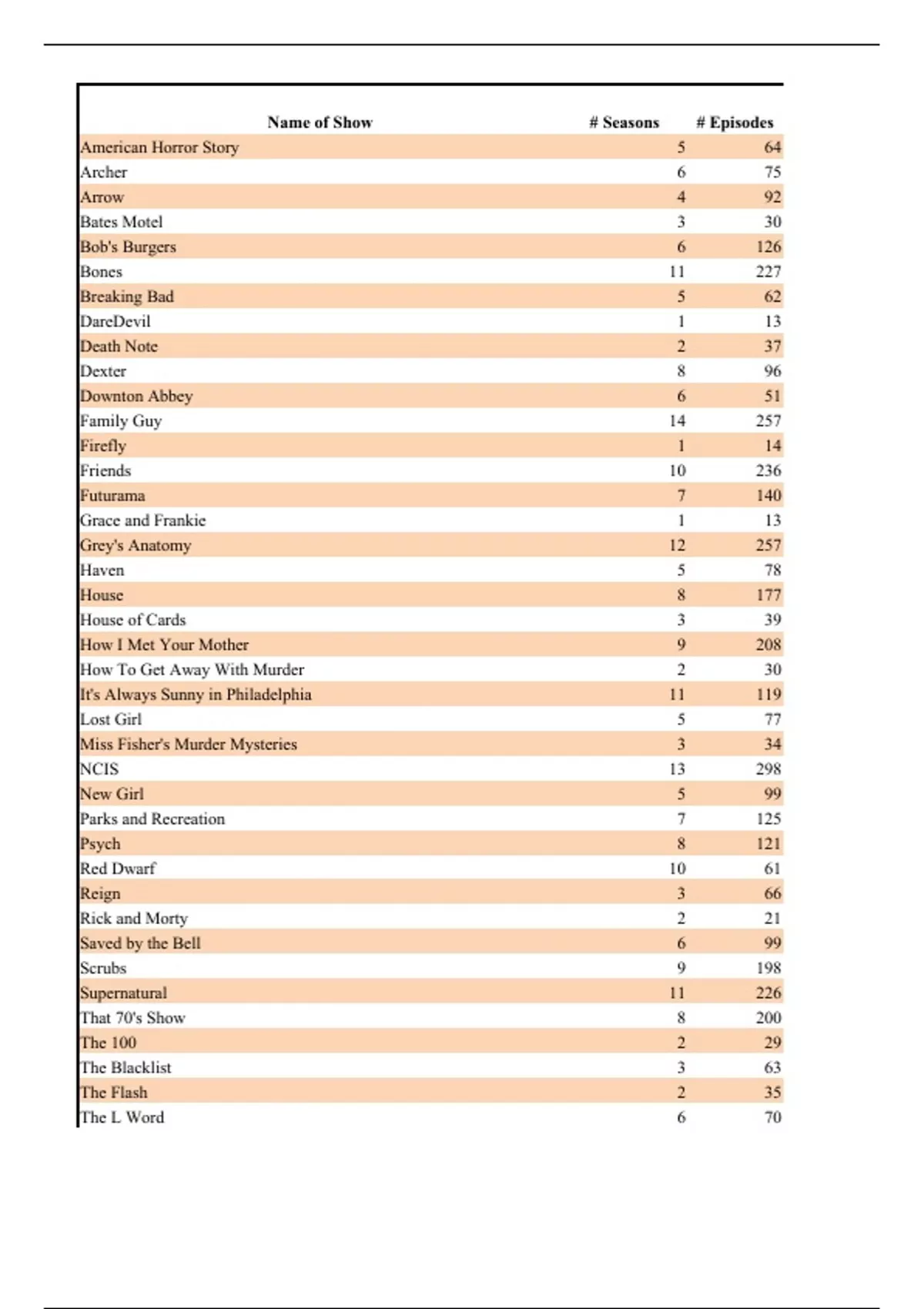 | Name of Show | # Seasons | # Episodes |
|---|---|---|
| American Horror Story | 5 | 64 |
| Archer | 6 | 75 |
| Arrow | 4 | 92 |
| Bates Motel | 3 | 30 |
| Bob's Burgers | 6 | 126 |
| Bones | 11 | 227 |
| Breaking Bad | 5 | 62 |
| DareDevil | 1 | 13 |
| Death Note | 2 | 37 |
| Dexter | 8 | 96 |
| Downton Abbey | 6 | 51 |
| Family Guy | 14 | 257 |
| Firefly | 1 | 14 |
| Friends | 10 | 236 |
| Futurama | 7 | 140 |
| Grace and Frankie | 1 | 13 |
| Grey's Anatomy | 12 | 257 |
| Haven | 5 | 78 |
| House | 8 | 177 |
| House of Cards | 3 | 39 |
| How I Met Your Mother | 9 | 208 |
| How To Get Away With Murder | 2 | 30 |
| It's Always Sunny in Philadelphia | 11 | 119 |
| Lost Girl | 5 | 77 |
| Miss Fisher's Murder Mysteries | 3 | 34 |
| NCIS | 13 | 298 |
| New Girl | 5 | 99 |
| Parks and Recreation | 7 | 125 |
| Psych | 8 | 121 |
| Red Dwarf | 10 | 61 |
| Reign | 3 | 66 |
| Rick and Morty | 2 | 21 |
| Saved by the Bell | 6 | 99 |
| Scrubs | 9 | 198 |
| Supernatural | 11 | 226 |
| That 70's Show | 8 | 200 |
| The 100 | 2 | 29 |
| The Blacklist | 3 | 63 |
| The Flash | 2 | 35 |
| The L Word | 6 | 70 |